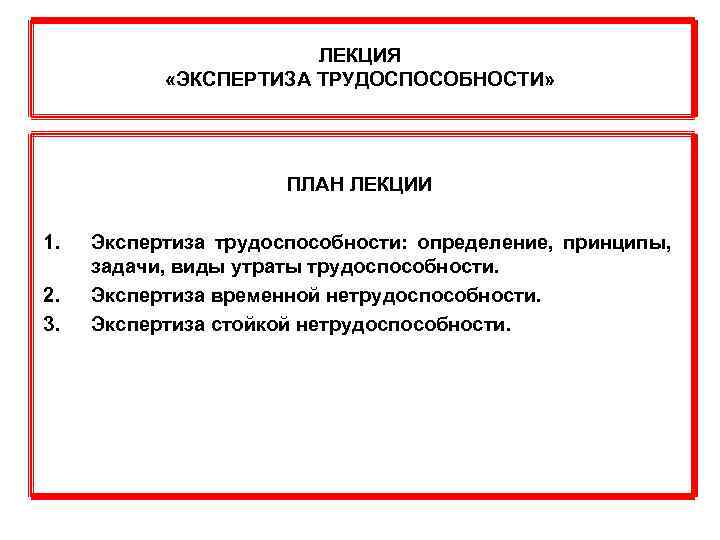 ЛЕКЦИЯ
«ЭКСПЕРТИЗА ТРУДОСПОСОБНОСТИ»

ПЛАН ЛЕКЦИИ

1. Экспертиза трудоспособности: определение, принципы, задачи, виды утраты трудоспособности.
2. Экспертиза временной нетрудоспособности.
3. Экспертиза стойкой нетрудоспособности.